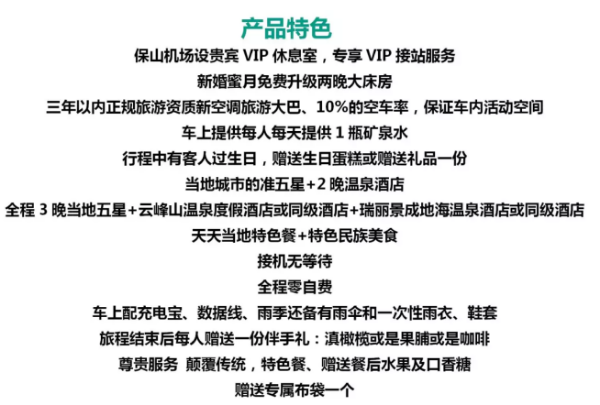 产品特色

保山机场设贵宾 VIP 休息室，专享 VIP 接站服务

新婚蜜月免费升级两晚大床房

三年以内正规旅游资质新空调旅游大巴、10%的空车率，保证车内活动空间

车上提供每人每天提供 1 瓶矿泉水

行程中有客人过生日，赠送生日蛋糕或赠送礼品一份

当地城市的准五星+2 晚温泉酒店

全程 3 晚当地五星+云峰山温泉度假酒店或同级酒店+瑞丽景成地海温泉酒店或同级酒店

天天当地特色餐+特色民族美食

接机无等待

全程零自费

车上配充电宝、数据线、雨季还备有雨伞和一次性雨衣、鞋套

旅程结束后每人赠送一份伴手礼：滇橄榄或是果脯或是咖啡

尊贵服务 颠覆传统，特色餐、赠送餐后水果及口香糖

赠送专属布袋一个